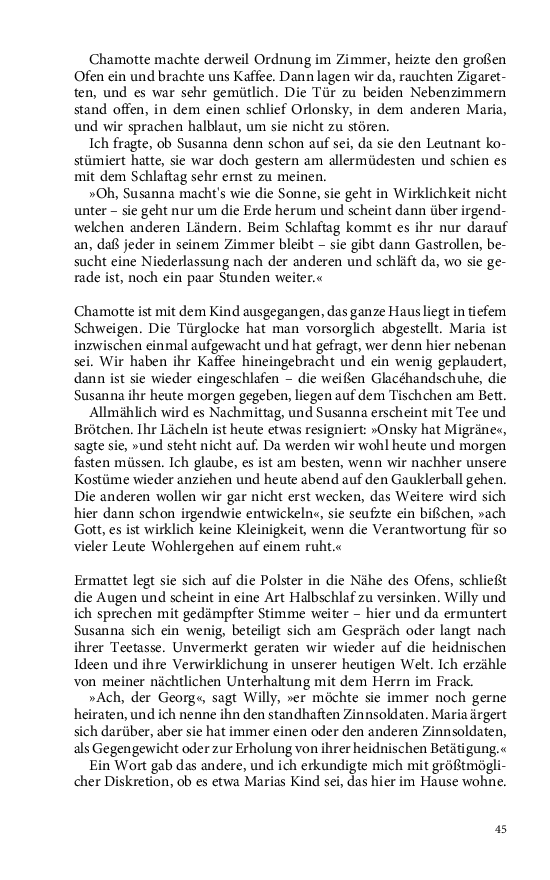 Chamotte machte derweil Ordnung im Zimmer, heizte den großen Ofen ein und brachte uns Kaffee. Dann lagen wir da, rauchten Zigaretten, und es war sehr gemütlich. Die Tür zu beiden Nebenzimmern stand offen, in dem einen schlief Orlonsky, in dem anderen Maria, und wir sprachen halblaut, um sie nicht zu stören.

Ich fragte, ob Susanna denn schon auf sei, da sie den Leutnant kostümiert hatte, sie war doch gestern am allermüdesten und schien es mit dem Schlaftag sehr ernst zu meinen.

»Oh, Susanna macht's wie die Sonne, sie geht in Wirklichkeit nicht unter – sie geht nur um die Erde herum und scheint dann über irgendwelchen anderen Ländern. Beim Schlaftag kommt es ihr nur darauf an, daß jeder in seinem Zimmer bleibt – sie gibt dann Gastrollen, besucht eine Niederlassung nach der anderen und schläft da, wo sie gerade ist, noch ein paar Stunden weiter.«

Chamotte ist mit dem Kind ausgegangen, das ganze Haus liegt in tiefem Schweigen. Die Türglocke hat man vorsorglich abgestellt. Maria ist inzwischen einmal aufgewacht und hat gefragt, wer denn hier nebenan sei. Wir haben ihr Kaffee hineingebracht und ein wenig geplaudert, dann ist sie wieder eingeschlafen – die weißen Glacéhandschuhe, die Susanna ihr heute morgen gegeben, liegen auf dem Tischchen am Bett.

Allmählich wird es Nachmittag, und Susanna erscheint mit Tee und Brötchen. Ihr Lächeln ist heute etwas resigniert: »Onsky hat Migräne«, sagte sie, »und steht nicht auf. Da werden wir wohl heute und morgen fasten müssen. Ich glaube, es ist am besten, wenn wir nachher unsere Kostüme wieder anziehen und heute abend auf den Gauklerball gehen. Die anderen wollen wir gar nicht erst wecken, das Weitere wird sich hier dann schon irgendwie entwickeln«, sie seufzte ein bißchen, »ach Gott, es ist wirklich keine Kleinigkeit, wenn die Verantwortung für so vieler Leute Wohlergehen auf einem ruht.«

Ermattet legt sie sich auf die Polster in die Nähe des Ofens, schließt die Augen und scheint in eine Art Halbschlaf zu versinken. Willy und ich sprechen mit gedämpfter Stimme weiter – hier und da ermuntert Susanna sich ein wenig, beteiligt sich am Gespräch oder langt nach ihrer Teetasse. Unvermerkt geraten wir wieder auf die heidnischen Ideen und ihre Verwirklichung in unserer heutigen Welt. Ich erzähle von meiner nächtlichen Unterhaltung mit dem Herrn im Frack.

»Ach, der Georg«, sagt Willy, »er möchte sie immer noch gerne heiraten, und ich nenne ihn den standhaften Zinnsoldaten. Maria ärgert sich darüber, aber sie hat immer einen oder den anderen Zinnsoldaten, als Gegengewicht oder zur Erholung von ihrer heidnischen Betätigung.«

Ein Wort gab das andere, und ich erkundigte mich mit größtmöglicher Diskretion, ob es etwa Marias Kind sei, das hier im Hause wohne.

45